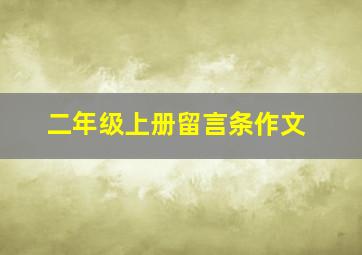 二年级上册留言条作文